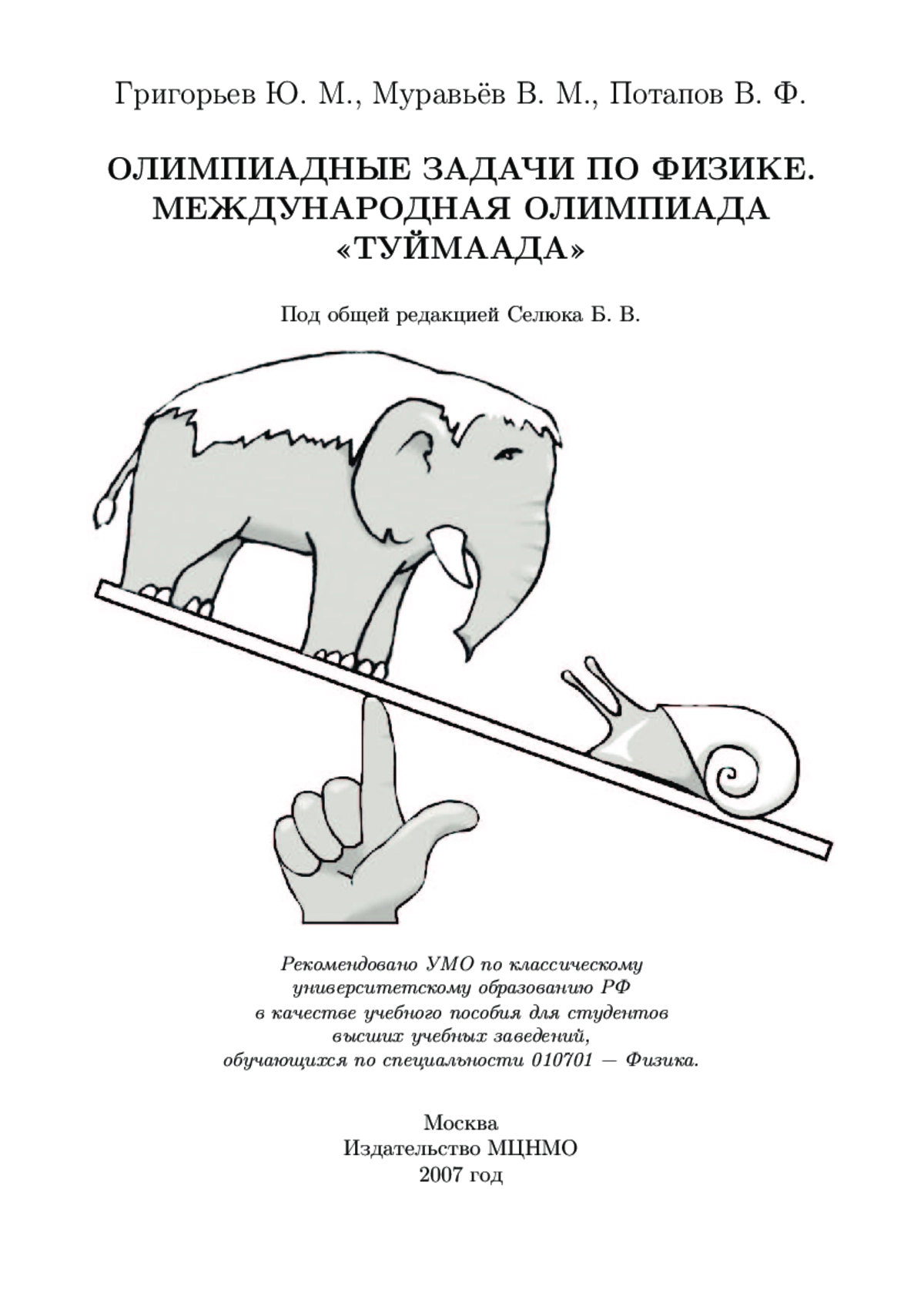 Григорьев Ю. М., Муравьёв В. М., Потапов В. Ф.

ОЛИМПИАДНЫЕ ЗАДАЧИ ПО ФИЗИКЕ. МЕЖДУНАРОДНАЯ ОЛИМПИАДА «ТУЙМААДА»

Под общей редакцией Селюка Б. В.

Рекомендовано УМО по классическому университетскому образованию РФ в качестве учебного пособия для студентов высших учебных заведений, обучающихся по специальности 010701 — Физика.

Москва
Издательство МЦНМО
2007 год